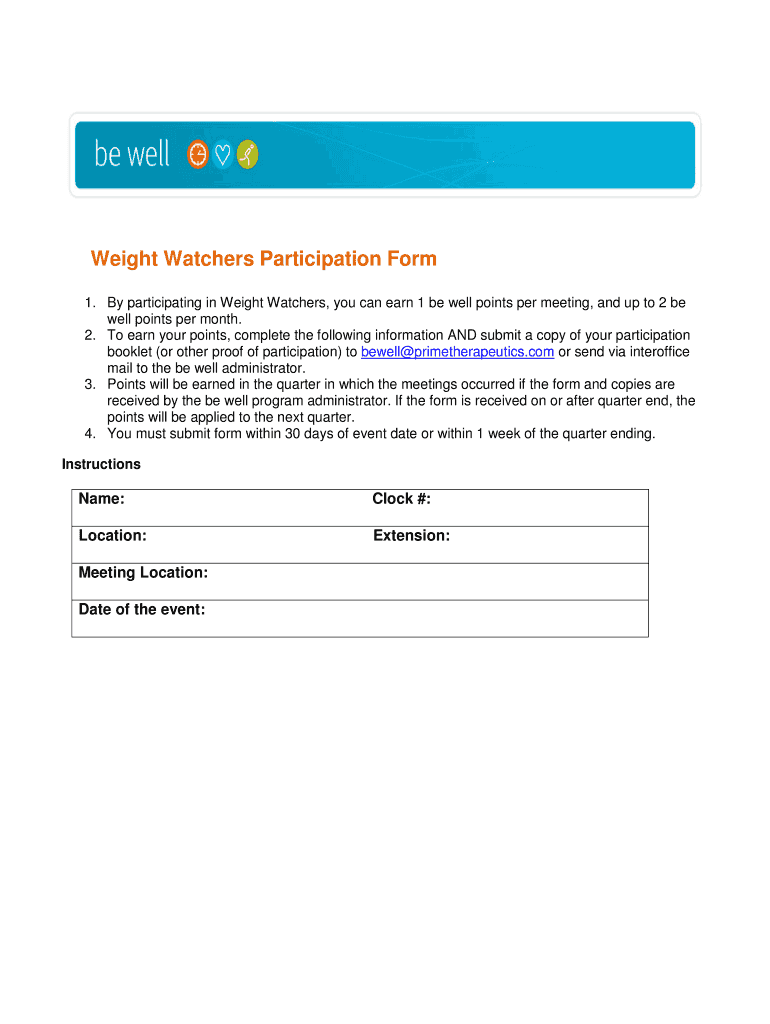 be well

Weight Watchers Participation Form

1. By participating in Weight Watchers, you can earn 1 be well points per meeting, and up to 2 be well points per month.
2. To earn your points, complete the following information AND submit a copy of your participation booklet (or other proof of participation) to bewell@primetherapeutics.com or send via interoffice mail to the be well administrator.
3. Points will be earned in the quarter in which the meetings occurred if the form and copies are received by the be well program administrator. If the form is received on or after quarter end, the points will be applied to the next quarter.
4. You must submit form within 30 days of event date or within 1 week of the quarter ending.

Instructions

| Name: | Clock #: |
|---|---|
| Location: | Extension: |
| Meeting Location: | |
| Date of the event: | |